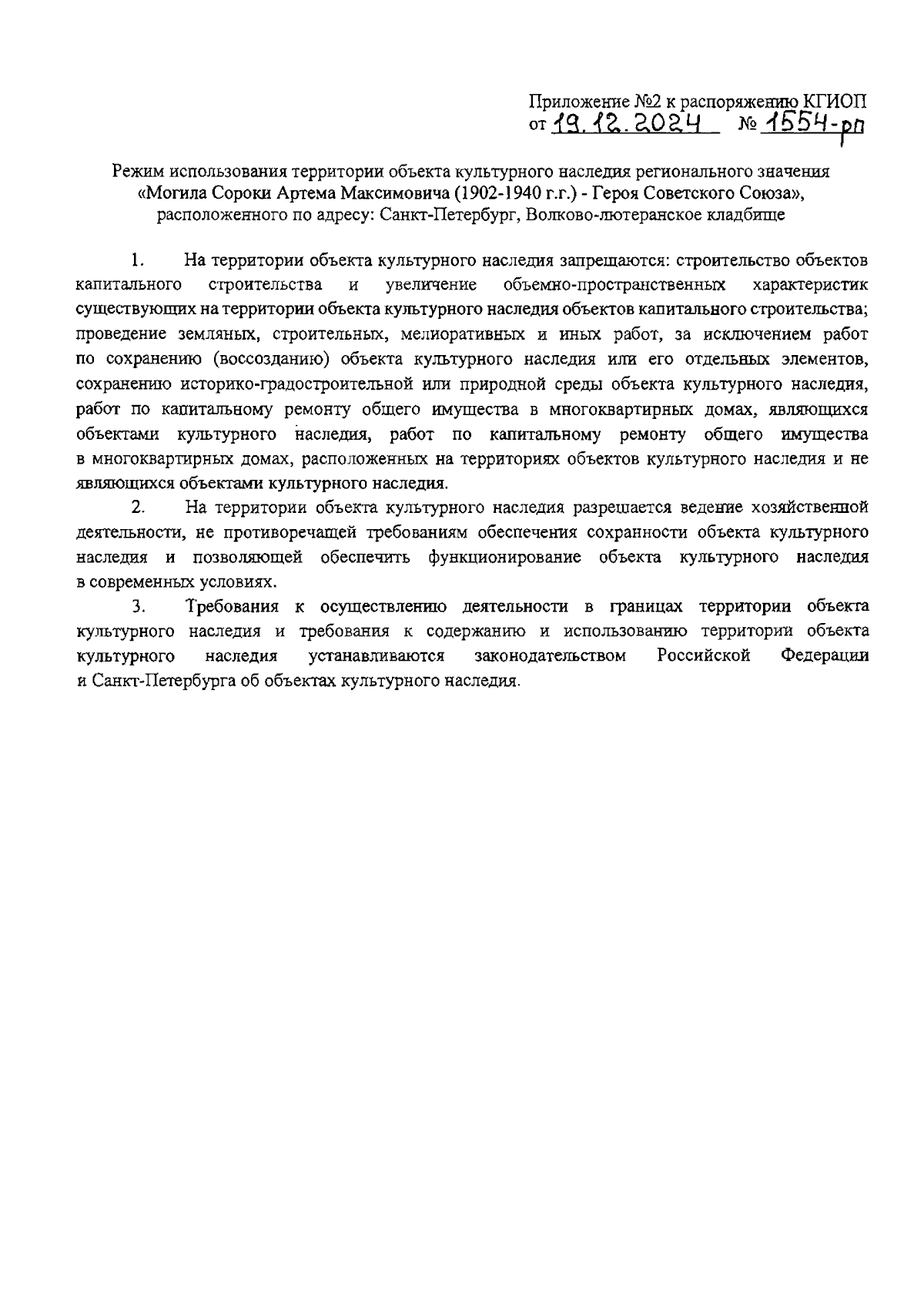 Приложение №2 к распоряжению КГИОП
от 19.12.2024 № 1554-рп

Режим использования территории объекта культурного наследия регионального значения «Могила Сороки Артема Максимовича (1902-1940 г.г.) - Героя Советского Союза», расположенного по адресу: Санкт-Петербург, Волково-лютеранское кладбище

1. На территории объекта культурного наследия запрещаются: строительство объектов капитального строительства и увеличение объемно-пространственных характеристик существующих на территории объекта культурного наследия объектов капитального строительства; проведение земляных, строительных, мелиоративных и иных работ, за исключением работ по сохранению (воссозданию) объекта культурного наследия или его отдельных элементов, сохранению историко-градостроительной или природной среды объекта культурного наследия, работ по капитальному ремонту общего имущества в многоквартирных домах, являющихся объектами культурного наследия, работ по капитальному ремонту общего имущества в многоквартирных домах, расположенных на территориях объектов культурного наследия и не являющихся объектами культурного наследия.

2. На территории объекта культурного наследия разрешается ведение хозяйственной деятельности, не противоречащей требованиям обеспечения сохранности объекта культурного наследия и позволяющей обеспечить функционирование объекта культурного наследия в современных условиях.

3. Требования к осуществлению деятельности в границах территории объекта культурного наследия и требования к содержанию и использованию территории объекта культурного наследия устанавливаются законодательством Российской Федерации и Санкт-Петербурга об объектах культурного наследия.